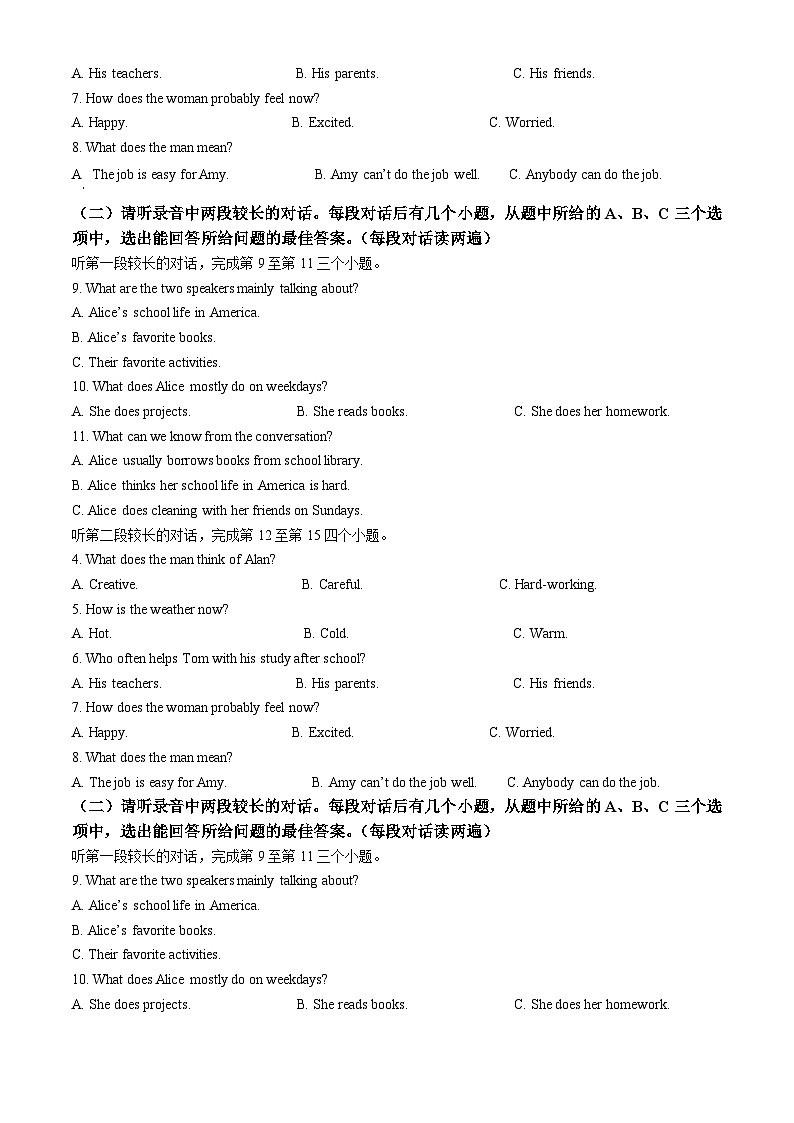 A. His teachers. B. His parents. C. His friends.

7. How does the woman probably feel now?

A. Happy. B. Excited. C. Worried.

8. What does the man mean?

A. The job is easy for Amy. B. Amy can't do the job well. C. Anybody can do the job.

（二）请听录音中两段较长的对话。每段对话后有几个小题，从题中所给的 A、B、C 三个选项中，选出能回答所给问题的最佳答案。（每段对话读两遍）

听第一段较长的对话，完成第 9 至第 11 三个小题。

9. What are the two speakers mainly talking about?

A. Alice's school life in America.

B. Alice's favorite books.

C. Their favorite activities.

10. What does Alice mostly do on weekdays?

A. She does projects. B. She reads books. C. She does her homework.

11. What can we know from the conversation?

A. Alice usually borrows books from school library.

B. Alice thinks her school life in America is hard.

C. Alice does cleaning with her friends on Sundays.

听第二段较长的对话，完成第 12 至第 15 四个小题。

4. What does the man think of Alan?

A. Creative. B. Careful. C. Hard-working.

5. How is the weather now?

A. Hot. B. Cold. C. Warm.

6. Who often helps Tom with his study after school?

A. His teachers. B. His parents. C. His friends.

7. How does the woman probably feel now?

A. Happy. B. Excited. C. Worried.

8. What does the man mean?

A. The job is easy for Amy. B. Amy can't do the job well. C. Anybody can do the job.

（二）请听录音中两段较长的对话。每段对话后有几个小题，从题中所给的 A、B、C 三个选项中，选出能回答所给问题的最佳答案。（每段对话读两遍）

听第一段较长的对话，完成第 9 至第 11 三个小题。

9. What are the two speakers mainly talking about?

A. Alice's school life in America.

B. Alice's favorite books.

C. Their favorite activities.

10. What does Alice mostly do on weekdays?

A. She does projects. B. She reads books. C. She does her homework.